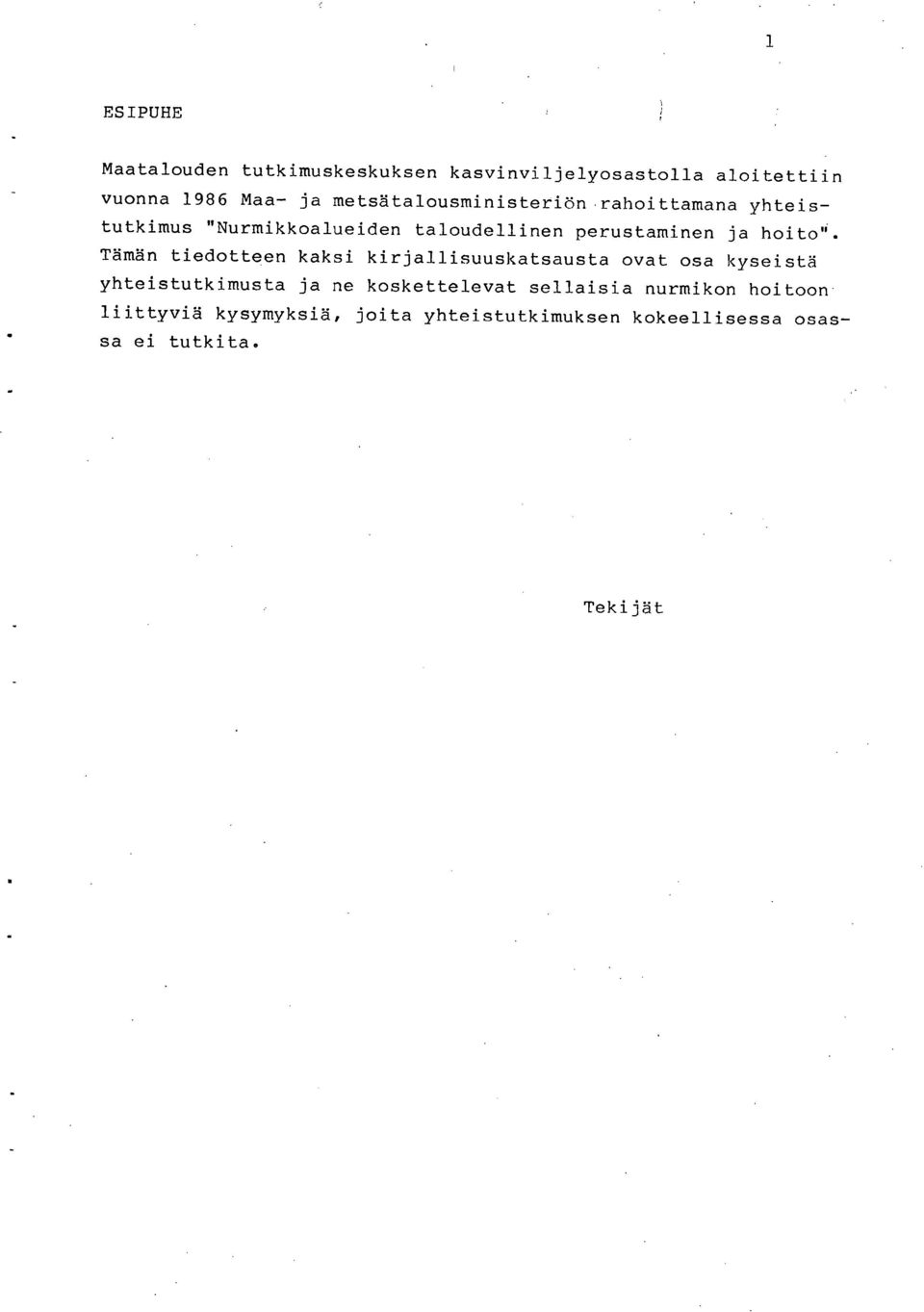 1

ESIPUHE

Maatalouden tutkimuskeskuksen kasvinviljelyosastolla aloitettiin vuonna 1986 Maa- ja metsätalousministeriön rahoittamana yhteistutkimus "Nurmikkoalueiden taloudellinen perustaminen ja hoito". Tämän tiedotteen kaksi kirjallisuuskatsausta ovat osa kyseistä yhteistutkimusta ja ne koskettelevat sellaisia nurmikon hoitoon liittyviä kysymyksiä, joita yhteistutkimuksen kokeellisessa osassa ei tutkita.

Tekijät